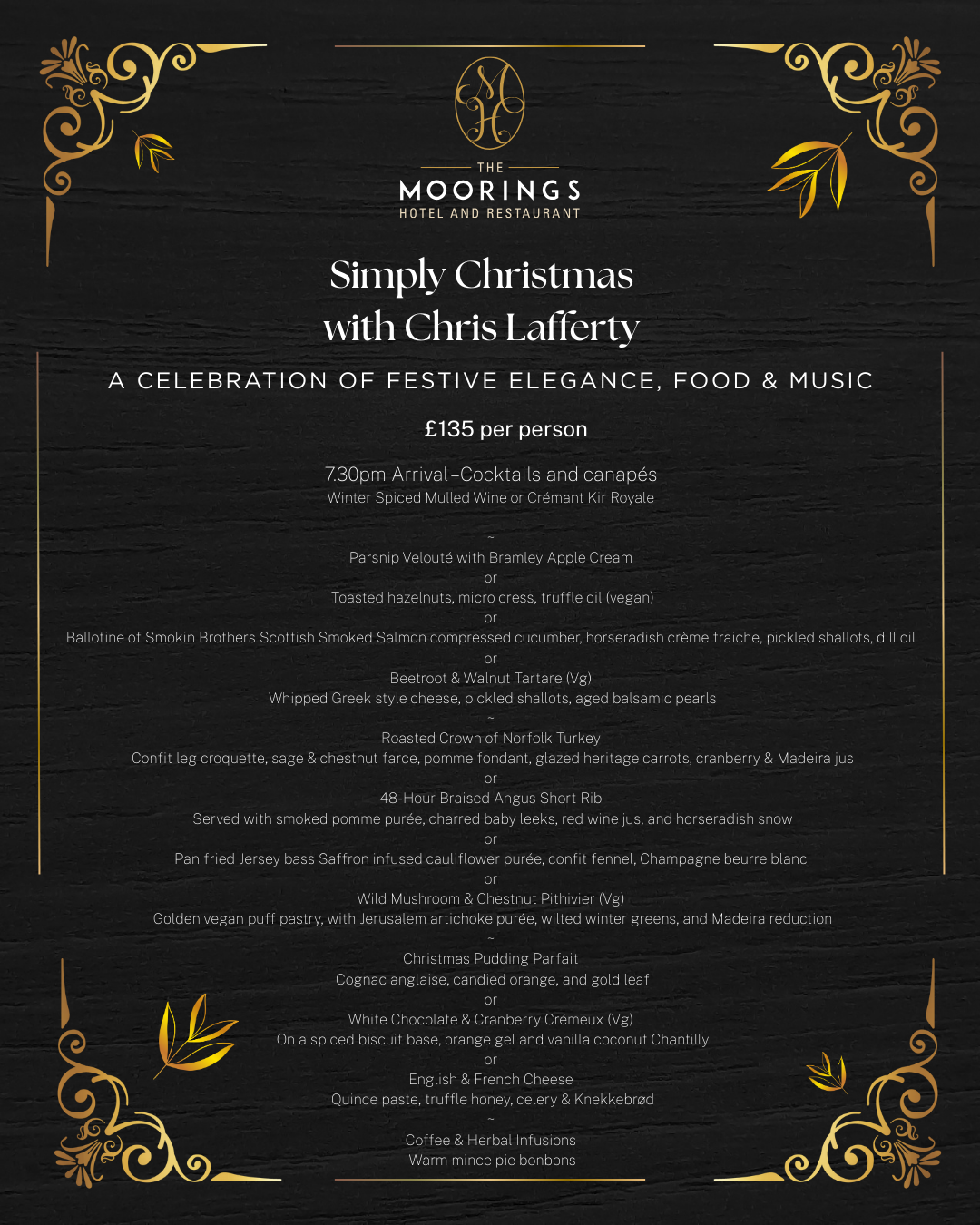 MH

THE
MOORINGS
HOTEL AND RESTAURANT

Simply Christmas
with Chris Lafferty

A CELEBRATION OF FESTIVE ELEGANCE, FOOD & MUSIC

£135 per person

7.30pm Arrival –Cocktails and canapés
Winter Spiced Mulled Wine or Crémant Kir Royale

~
Parsnip Velouté with Bramley Apple Cream
or
Toasted hazelnuts, micro cress, truffle oil (vegan)
or
Ballotine of Smokin Brothers Scottish Smoked Salmon compressed cucumber, horseradish crème fraiche, pickled shallots, dill oil
or
Beetroot & Walnut Tartare (Vg)
Whipped Greek style cheese, pickled shallots, aged balsamic pearls
~
Roasted Crown of Norfolk Turkey
Confit leg croquette, sage & chestnut farce, pomme fondant, glazed heritage carrots, cranberry & Madeira jus
or
48-Hour Braised Angus Short Rib
Served with smoked pomme purée, charred baby leeks, red wine jus, and horseradish snow
or
Pan fried Jersey bass Saffron infused cauliflower purée, confit fennel, Champagne beurre blanc
or
Wild Mushroom & Chestnut Pithivier (Vg)
Golden vegan puff pastry, with Jerusalem artichoke purée, wilted winter greens, and Madeira reduction
~
Christmas Pudding Parfait
Cognac anglaise, candied orange, and gold leaf
or
White Chocolate & Cranberry Crémeux (Vg)
On a spiced biscuit base, orange gel and vanilla coconut Chantilly
or
English & French Cheese
Quince paste, truffle honey, celery & Knekkebrød
~
Coffee & Herbal Infusions
Warm mince pie bonbons